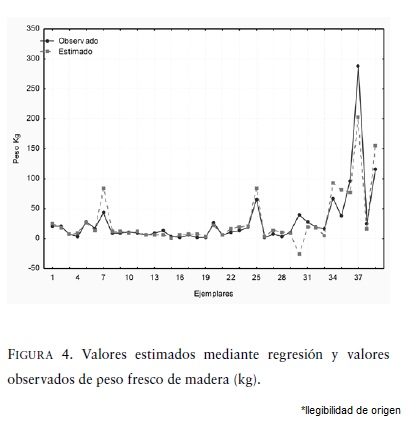 350
300
250
200
150
100
50
0
-50

Observado
Estimado

Peso Kg

1 4 7 10 13 16 19 22 25 28 31 34 37

Ejemplares

FIGURA 4. Valores estimados mediante regresión y valores observados de peso fresco de madera (kg).

*Ilegibilidad de origen